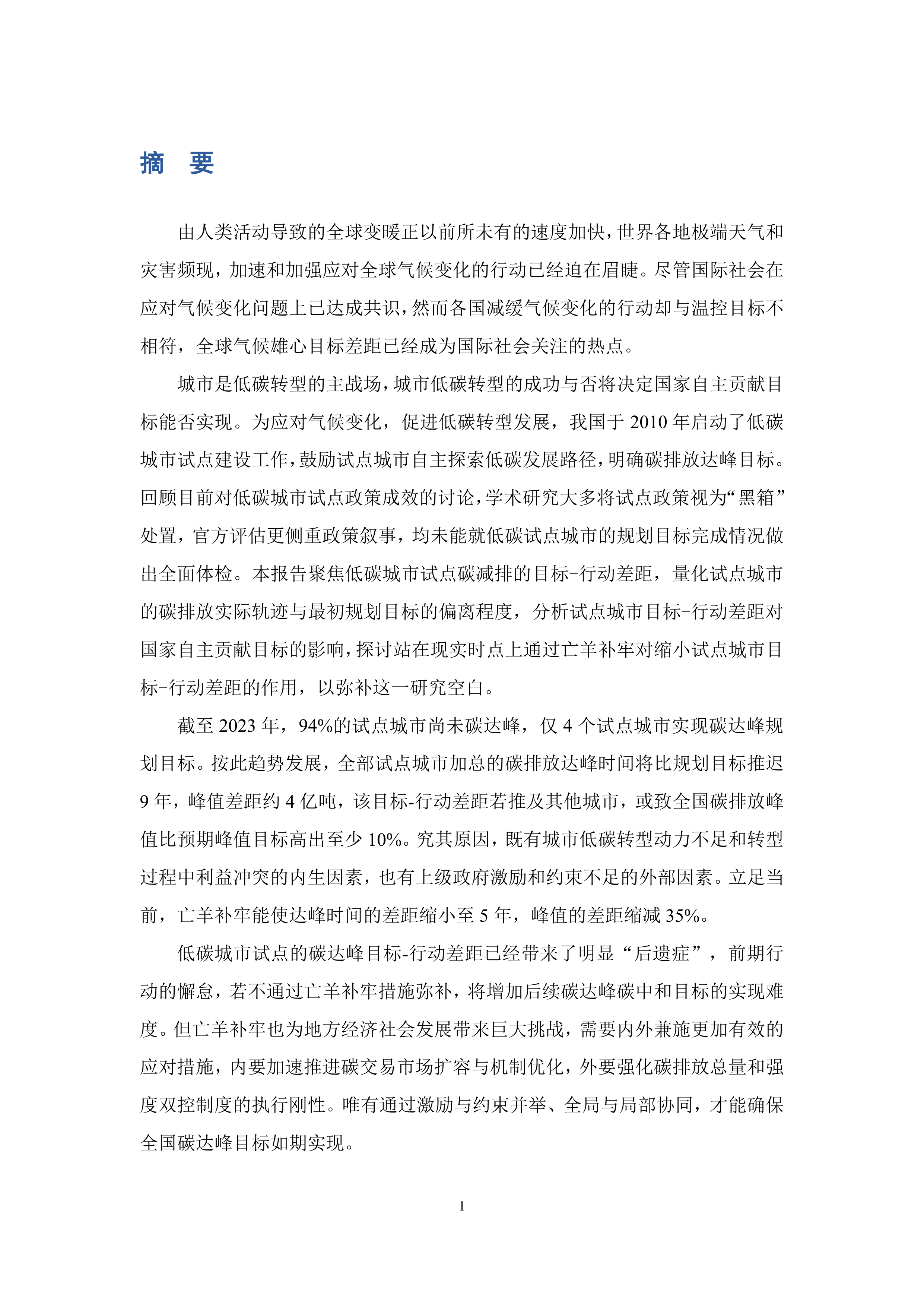 摘 要

由人类活动导致的全球变暖正以前所未有的速度加快，世界各地极端天气和灾害频现，加速和加强应对全球气候变化的行动已经迫在眉睫。尽管国际社会在应对气候变化问题上已达成共识，然而各国减缓气候变化的行动却与温控目标不相符，全球气候雄心目标差距已经成为国际社会关注的热点。

城市是低碳转型的主战场，城市低碳转型的成功与否将决定国家自主贡献目标能否实现。为应对气候变化，促进低碳转型发展，我国于2010年启动了低碳城市试点建设工作，鼓励试点城市自主探索低碳发展路径，明确碳排放达峰目标。回顾目前对低碳城市试点政策成效的讨论，学术研究大多将试点政策视为“黑箱”处置，官方评估更侧重政策叙事，均未能就低碳试点城市的规划目标完成情况做出全面体检。本报告聚焦低碳城市试点碳减排的目标-行动差距，量化试点城市的碳排放实际轨迹与最初规划目标的偏离程度，分析试点城市目标-行动差距对国家自主贡献目标的影响，探讨站在现实时点上通过亡羊补牢对缩小试点城市目标-行动差距的作用，以弥补这一研究空白。

截至2023年，94%的试点城市尚未碳达峰，仅4个试点城市实现碳达峰规划目标。按此趋势发展，全部试点城市加总的碳排放达峰时间将比规划目标推迟9年，峰值差距约4亿吨，该目标-行动差距若推及其他城市，或致全国碳排放峰值比预期峰值目标高出至少10%。究其原因，既有城市低碳转型动力不足和转型过程中利益冲突的内生因素，也有上级政府激励和约束不足的外部因素。立足当前，亡羊补牢能使达峰时间的差距缩小至5年，峰值的差距缩减35%。

低碳城市试点的碳达峰目标-行动差距已经带来了明显“后遗症”，前期行动的懈怠，若不通过亡羊补牢措施弥补，将增加后续碳达峰碳中和目标的实现难度。但亡羊补牢也为地方经济社会发展带来巨大挑战，需要内外兼施更加有效的应对措施，内要加速推进碳交易市场扩容与机制优化，外要强化碳排放总量和强度双控制度的执行刚性。唯有通过激励与约束并举、全局与局部协同，才能确保全国碳达峰目标如期实现。

1